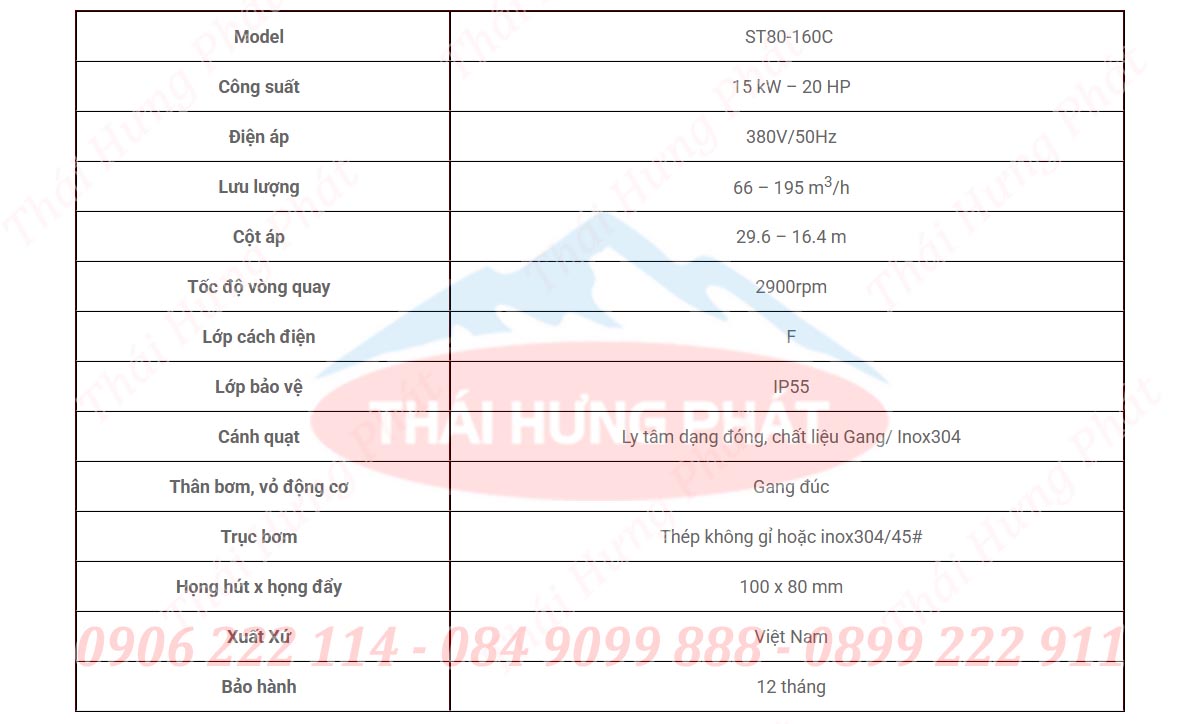 | Model | ST80-160C |
|---|---|
| Công suất | 15 kW – 20 HP |
| Điện áp | 380V/50Hz |
| Lưu lượng | 66 – 195 $m^3$/h |
| Cột áp | 29.6 – 16.4 m |
| Tốc độ vòng quay | 2900rpm |
| Lớp cách điện | F |
| Lớp bảo vệ | IP55 |
| Cánh quạt | Ly tâm dạng đóng, chất liệu Gang/ Inox304 |
| Thân bơm, vỏ động cơ | Gang đúc |
| Trục bơm | Thép không gỉ hoặc inox304/45# |
| Họng hút x họng đẩy | 100 x 80 mm |
| Xuất Xứ | Việt Nam |
| Bảo hành | 12 tháng |

THÁI HƯNG PHÁT

Thái Hưng Phát

0906 222 114 - 084 9099 888 - 0899 222 911